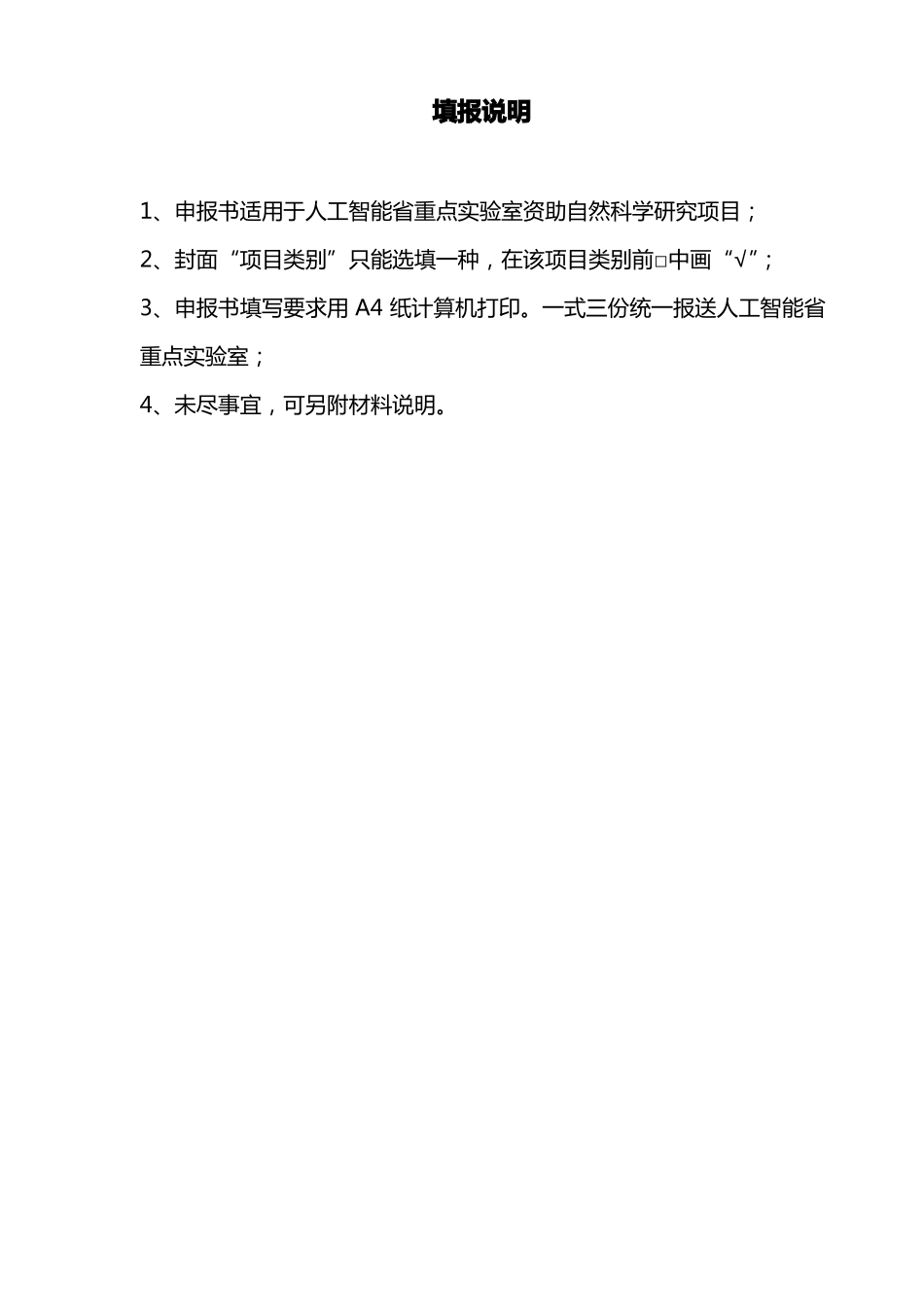 填报说明

1、申报书适用于人工智能省重点实验室资助自然科学研究项目；

2、封面“项目类别”只能选填一种，在该项目类别前□中画“√”;

3、申报书填写要求用 A4 纸计算机打印。一式三份统一报送人工智能省重点实验室；

4、未尽事宜，可另附材料说明。